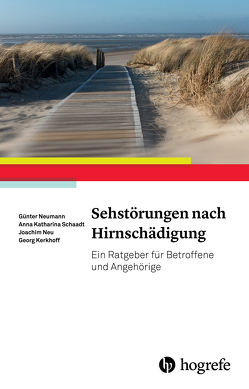 Günter Neumann
Anna Katharina Schaadt
Joachim Neu
Georg Kerkhoff

Sehstörungen nach Hirnschädigung

Ein Ratgeber für Betroffene und Angehörige

hogrefe